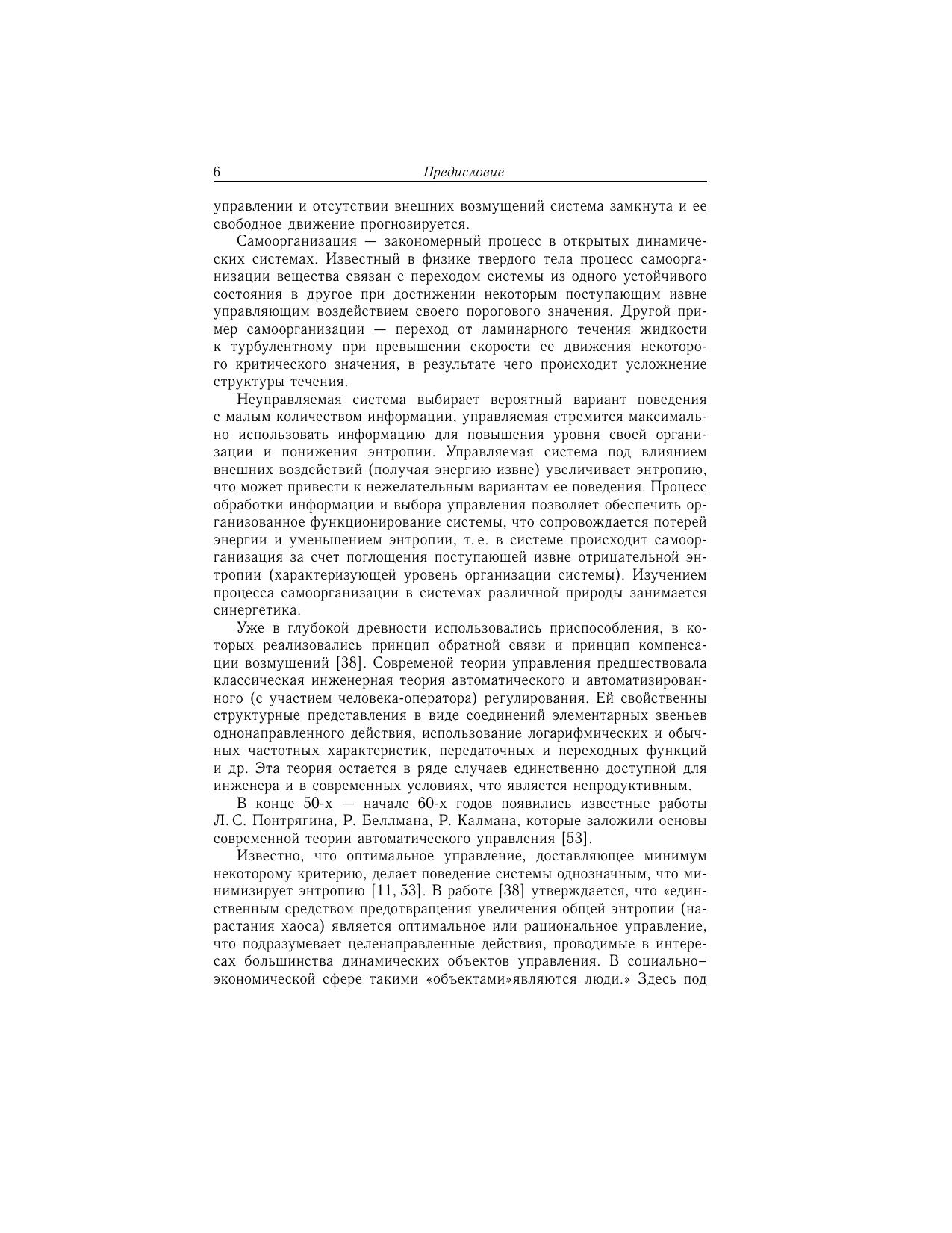 6 Предисловие

управлении и отсутствии внешних возмущений система замкнута и ее свободное движение прогнозируется.

Самоорганизация — закономерный процесс в открытых динамических системах. Известный в физике твердого тела процесс самоорганизации вещества связан с переходом системы из одного устойчивого состояния в другое при достижении некоторым поступающим извне управляющим воздействием своего порогового значения. Другой пример самоорганизации — переход от ламинарного течения жидкости к турбулентному при превышении скорости ее движения некоторого критического значения, в результате чего происходит усложнение структуры течения.

Неуправляемая система выбирает вероятный вариант поведения с малым количеством информации, управляемая стремится максимально использовать информацию для повышения уровня своей организации и понижения энтропии. Управляемая система под влиянием внешних воздействий (получая энергию извне) увеличивает энтропию, что может привести к нежелательным вариантам ее поведения. Процесс обработки информации и выбора управления позволяет обеспечить организованное функционирование системы, что сопровождается потерей энергии и уменьшением энтропии, т. е. в системе происходит самоорганизация за счет поглощения поступающей извне отрицательной энтропии (характеризующей уровень организации системы). Изучением процесса самоорганизации в системах различной природы занимается синергетика.

Уже в глубокой древности использовались приспособления, в которых реализовались принцип обратной связи и принцип компенсации возмущений [38]. Современой теории управления предшествовала классическая инженерная теория автоматического и автоматизированного (с участием человека-оператора) регулирования. Ей свойственны структурные представления в виде соединений элементарных звеньев однонаправленного действия, использование логарифмических и обычных частотных характеристик, передаточных и переходных функций и др. Эта теория остается в ряде случаев единственно доступной для инженера и в современных условиях, что является непродуктивным.

В конце 50-х — начале 60-х годов появились известные работы Л. С. Понтрягина, Р. Беллмана, Р. Калмана, которые заложили основы современной теории автоматического управления [53].

Известно, что оптимальное управление, доставляющее минимум некоторому критерию, делает поведение системы однозначным, что минимизирует энтропию [11, 53]. В работе [38] утверждается, что «единственным средством предотвращения увеличения общей энтропии (нарастания хаоса) является оптимальное или рациональное управление, что подразумевает целенаправленные действия, проводимые в интересах большинства динамических объектов управления. В социально–экономической сфере такими «объектами»являются люди.» Здесь под